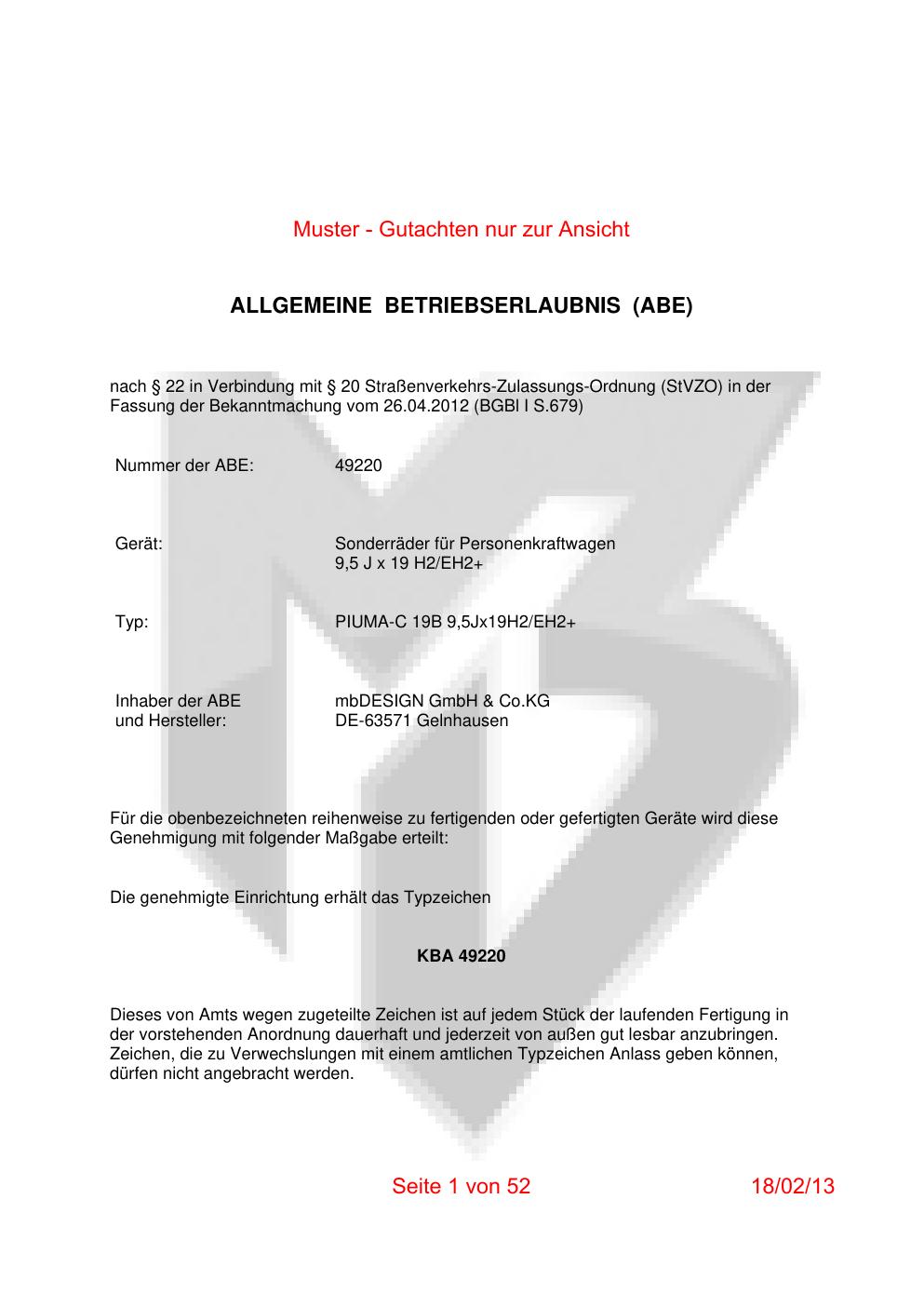 Muster - Gutachten nur zur Ansicht

ALLGEMEINE BETRIEBSERLAUBNIS (ABE)

nach § 22 in Verbindung mit § 20 Straßenverkehrs-Zulassungs-Ordnung (StVZO) in der Fassung der Bekanntmachung vom 26.04.2012 (BGBl I S.679)

Nummer der ABE: 49220

Gerät: Sonderräder für Personenkraftwagen
9,5 J x 19 H2/EH2+

Typ: PIUMA-C 19B 9,5Jx19H2/EH2+

Inhaber der ABE
und Hersteller: mbDESIGN GmbH & Co.KG
DE-63571 Gelnhausen

Für die obenbezeichneten reihenweise zu fertigenden oder gefertigten Geräte wird diese Genehmigung mit folgender Maßgabe erteilt:

Die genehmigte Einrichtung erhält das Typzeichen

KBA 49220

Dieses von Amts wegen zugeteilte Zeichen ist auf jedem Stück der laufenden Fertigung in der vorstehenden Anordnung dauerhaft und jederzeit von außen gut lesbar anzubringen. Zeichen, die zu Verwechslungen mit einem amtlichen Typzeichen Anlass geben können, dürfen nicht angebracht werden.

Seite 1 von 52 18/02/13